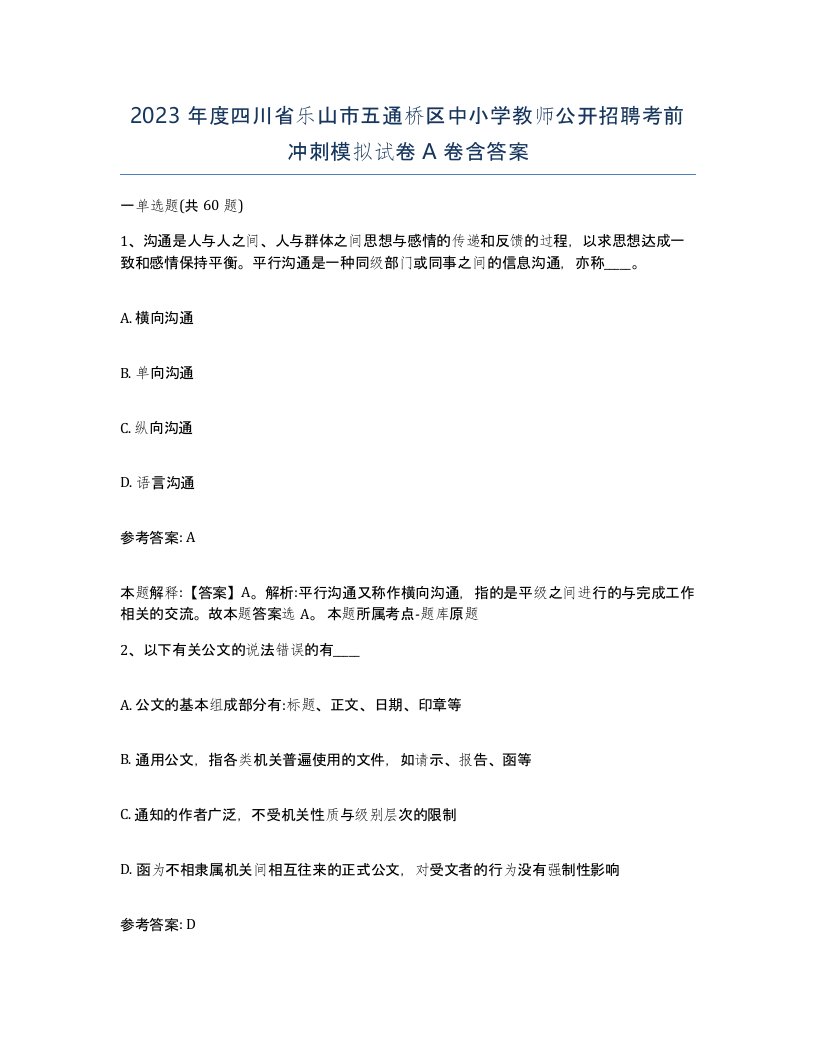 2023 年度四川省乐山市五通桥区中小学教师公开招聘考前冲刺模拟试卷 A 卷含答案

一单选题(共 60 题)

1、沟通是人与人之间、人与群体之间思想与感情的传递和反馈的过程，以求思想达成一致和感情保持平衡。平行沟通是一种同级部门或同事之间的信息沟通，亦称____。

A. 横向沟通

B. 单向沟通

C. 纵向沟通

D. 语言沟通

参考答案: A

本题解释:【答案】A。解析:平行沟通又称作横向沟通，指的是平级之间进行的与完成工作相关的交流。故本题答案选 A。 本题所属考点-题库原题

2、以下有关公文的说法错误的有____

A. 公文的基本组成部分有:标题、正文、日期、印章等

B. 通用公文，指各类机关普遍使用的文件，如请示、报告、函等

C. 通知的作者广泛，不受机关性质与级别层次的限制

D. 函为不相隶属机关间相互往来的正式公文，对受文者的行为没有强制性影响

参考答案: D